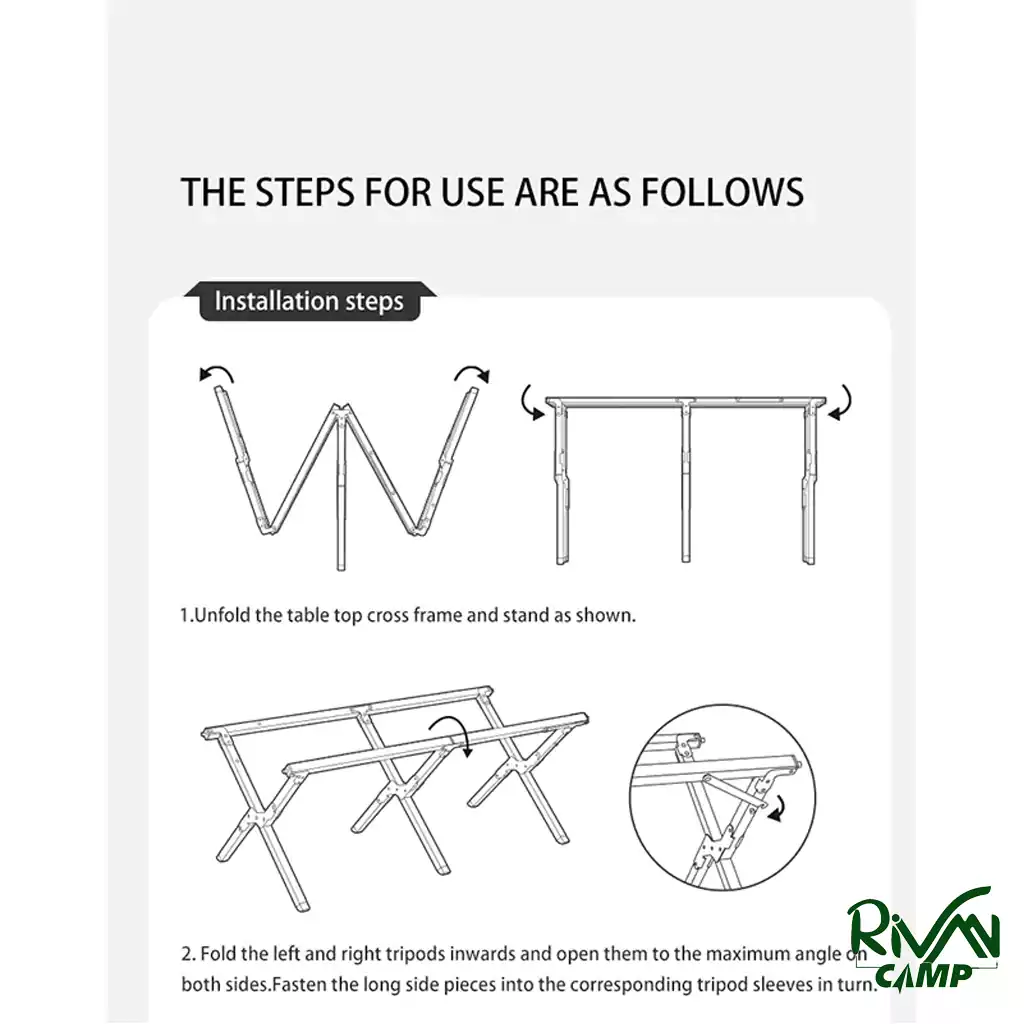 THE STEPS FOR USE ARE AS FOLLOWS

Installation steps

1.Unfold the table top cross frame and stand as shown.

2. Fold the left and right tripods inwards and open them to the maximum angle on both sides.Fasten the long side pieces into the corresponding tripod sleeves in turn.

RIVAN CAMP